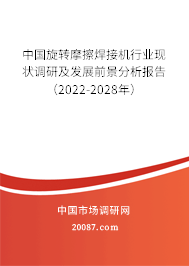 中国旋转摩擦焊接机行业现状调研及发展前景分析报告（2022-2028年）

中国市场调研网

20087.com